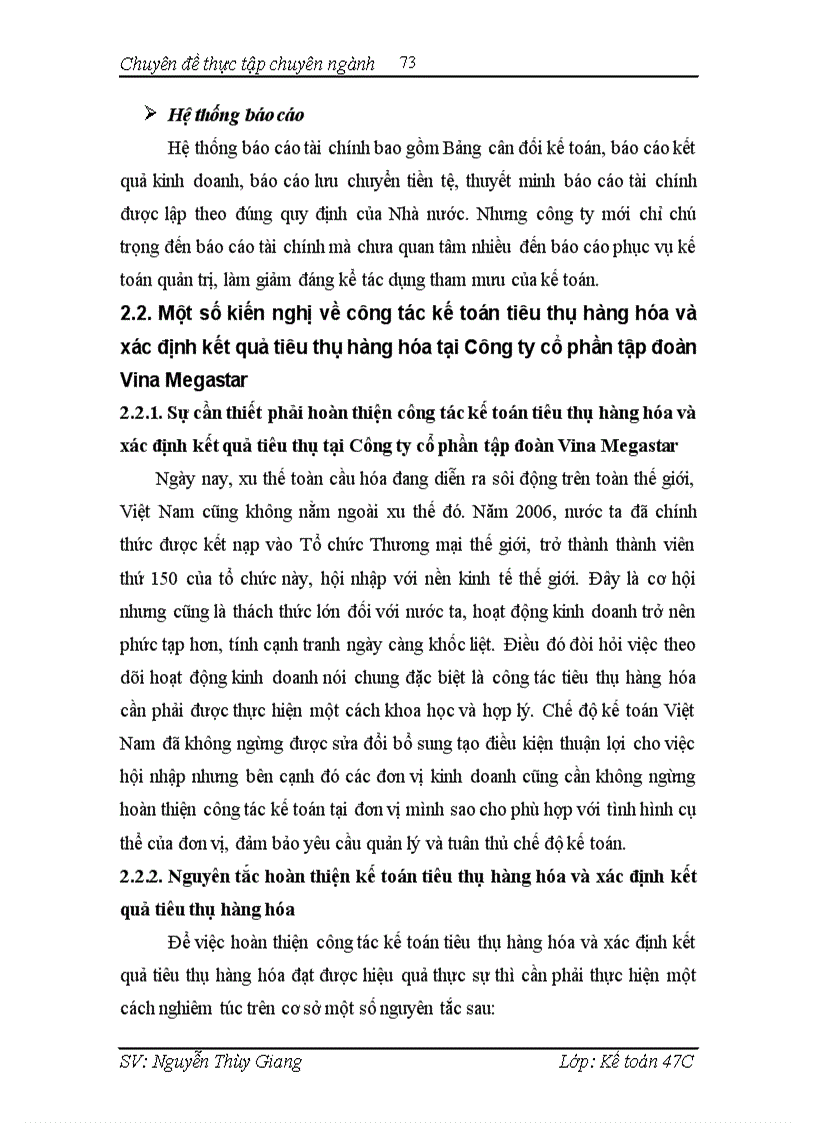 Chuyên đề thực tập chuyên ngành 73

➢ Hệ thống báo cáo

Hệ thống báo cáo tài chính bao gồm Bảng cân đối kế toán, báo cáo kết quả kinh doanh, báo cáo lưu chuyển tiền tệ, thuyết minh báo cáo tài chính được lập theo đúng quy định của Nhà nước. Nhưng công ty mới chỉ chú trọng đến báo cáo tài chính mà chưa quan tâm nhiều đến báo cáo phục vụ kế toán quản trị, làm giảm đáng kể tác dụng tham mưu của kế toán.

2.2. Một số kiến nghị về công tác kế toán tiêu thụ hàng hóa và xác định kết quả tiêu thụ hàng hóa tại Công ty cổ phần tập đoàn Vina Megastar

2.2.1. Sự cần thiết phải hoàn thiện công tác kế toán tiêu thụ hàng hóa và xác định kết quả tiêu thụ tại Công ty cổ phần tập đoàn Vina Megastar

Ngày nay, xu thế toàn cầu hóa đang diễn ra sôi động trên toàn thế giới, Việt Nam cũng không nằm ngoài xu thế đó. Năm 2006, nước ta đã chính thức được kết nạp vào Tổ chức Thương mại thế giới, trở thành thành viên thứ 150 của tổ chức này, hội nhập với nền kinh tế thế giới. Đây là cơ hội nhưng cũng là thách thức lớn đối với nước ta, hoạt động kinh doanh trở nên phức tạp hơn, tính cạnh tranh ngày càng khốc liệt. Điều đó đòi hỏi việc theo dõi hoạt động kinh doanh nói chung đặc biệt là công tác tiêu thụ hàng hóa cần phải được thực hiện một cách khoa học và hợp lý. Chế độ kế toán Việt Nam đã không ngừng được sửa đổi bổ sung tạo điều kiện thuận lợi cho việc hội nhập nhưng bên cạnh đó các đơn vị kinh doanh cũng cần không ngừng hoàn thiện công tác kế toán tại đơn vị mình sao cho phù hợp với tình hình cụ thể của đơn vị, đảm bảo yêu cầu quản lý và tuân thủ chế độ kế toán.

2.2.2. Nguyên tắc hoàn thiện kế toán tiêu thụ hàng hóa và xác định kết quả tiêu thụ hàng hóa

Để việc hoàn thiện công tác kế toán tiêu thụ hàng hóa và xác định kết quả tiêu thụ hàng hóa đạt được hiệu quả thực sự thì cần phải thực hiện một cách nghiêm túc trên cơ sở một số nguyên tắc sau:

SV: Nguyễn Thùy Giang Lớp: Kế toán 47C